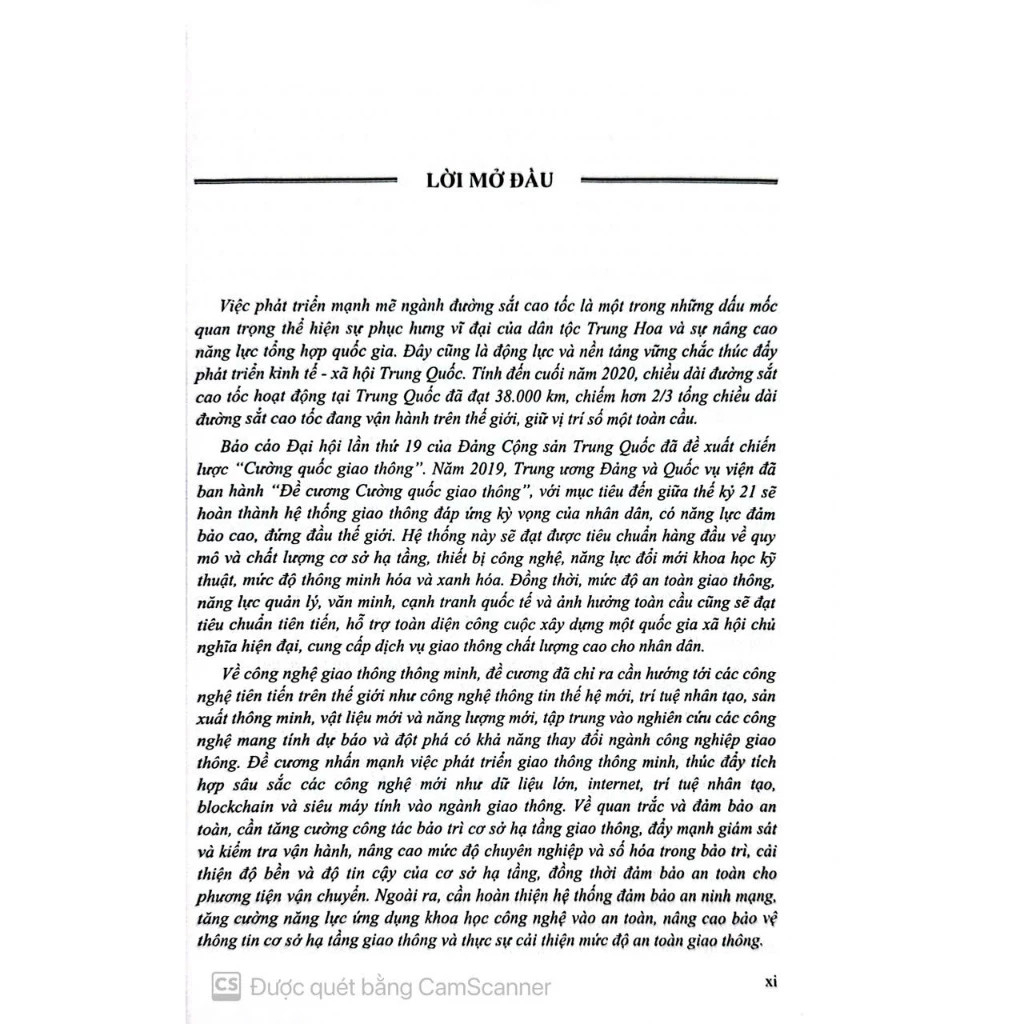 LỜI MỞ ĐẦU

Việc phát triển mạnh mẽ ngành đường sắt cao tốc là một trong những dấu mốc quan trọng thể hiện sự phục hưng vĩ đại của dân tộc Trung Hoa và sự nâng cao năng lực tổng hợp quốc gia. Đây cũng là động lực và nền tảng vững chắc thúc đẩy phát triển kinh tế - xã hội Trung Quốc. Tính đến cuối năm 2020, chiều dài đường sắt cao tốc hoạt động tại Trung Quốc đã đạt 38.000 km, chiếm hơn 2/3 tổng chiều dài đường sắt cao tốc đang vận hành trên thế giới, giữ vị trí số một toàn cầu.

Báo cáo Đại hội lần thứ 19 của Đảng Cộng sản Trung Quốc đã đề xuất chiến lược "Cường quốc giao thông". Năm 2019, Trung ương Đảng và Quốc vụ viện đã ban hành "Đề cương Cường quốc giao thông", với mục tiêu đến giữa thế kỷ 21 sẽ hoàn thành hệ thống giao thông đáp ứng kỳ vọng của nhân dân, có năng lực đảm bảo cao, đứng đầu thế giới. Hệ thống này sẽ đạt được tiêu chuẩn hàng đầu về quy mô và chất lượng cơ sở hạ tầng, thiết bị công nghệ, năng lực đổi mới khoa học kỹ thuật, mức độ thông minh hóa và xanh hóa. Đồng thời, mức độ an toàn giao thông, năng lực quản lý, văn minh, cạnh tranh quốc tế và ảnh hưởng toàn cầu cũng sẽ đạt tiêu chuẩn tiên tiến, hỗ trợ toàn diện công cuộc xây dựng một quốc gia xã hội chủ nghĩa hiện đại, cung cấp dịch vụ giao thông chất lượng cao cho nhân dân.

Về công nghệ giao thông thông minh, đề cương đã chỉ ra cần hướng tới các công nghệ tiên tiến trên thế giới như công nghệ thông tin thế hệ mới, trí tuệ nhân tạo, sản xuất thông minh, vật liệu mới và năng lượng mới, tập trung vào nghiên cứu các công nghệ mang tính dự báo và đột phá có khả năng thay đổi ngành công nghiệp giao thông. Đề cương nhấn mạnh việc phát triển giao thông thông minh, thúc đẩy tích hợp sâu sắc các công nghệ mới như dữ liệu lớn, internet, trí tuệ nhân tạo, blockchain và siêu máy tính vào ngành giao thông. Về quan trắc và đảm bảo an toàn, cần tăng cường công tác bảo trì cơ sở hạ tầng giao thông, đẩy mạnh giám sát và kiểm tra vận hành, nâng cao mức độ chuyên nghiệp và số hóa trong bảo trì, cải thiện độ bền và độ tin cậy của cơ sở hạ tầng, đồng thời đảm bảo an toàn cho phương tiện vận chuyển. Ngoài ra, cần hoàn thiện hệ thống đảm bảo an ninh mạng, tăng cường năng lực ứng dụng khoa học công nghệ vào an toàn, nâng cao bảo vệ thông tin cơ sở hạ tầng giao thông và thực sự cải thiện mức độ an toàn giao thông.

xi

CS Được quét bằng CamScanner